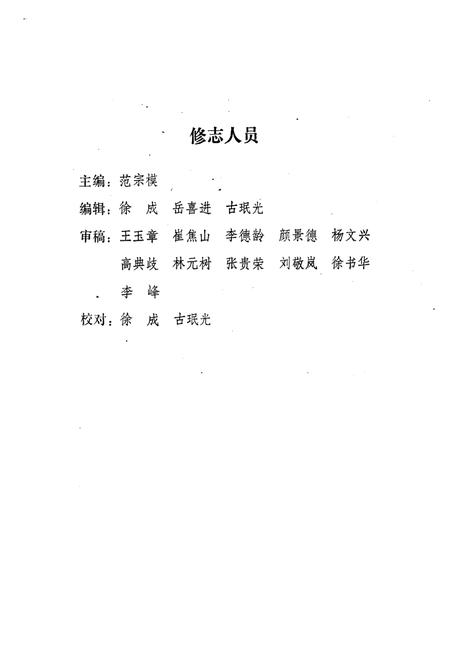 修志人员

主编：范宗模

编辑：徐　成　岳喜进　古珉光

审稿：王玉章　崔焦山　李德龄　颜景德　杨文兴
高典歧　林元树　张贵荣　刘敬岚　徐书华
李　峰

校对：徐　成　古珉光